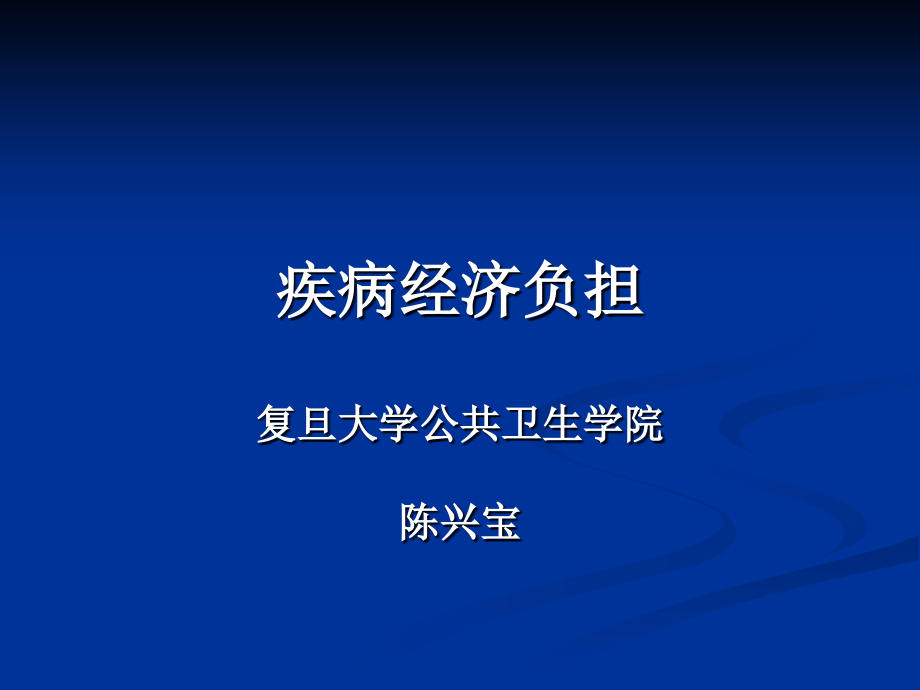 疾病经济负担

复旦大学公共卫生学院

陈兴宝